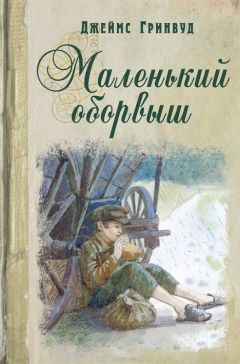 Джеймс Гринвуд

Маленький оборвыш